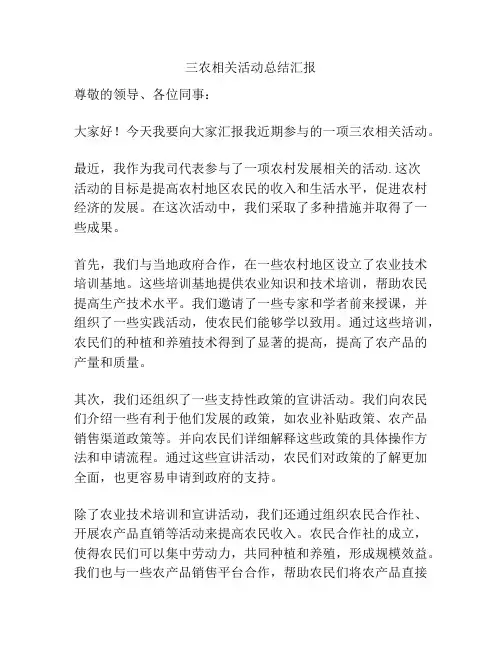 三农相关活动总结汇报

尊敬的领导、各位同事：

大家好！今天我要向大家汇报我近期参与的一项三农相关活动。

最近，我作为我司代表参与了一项农村发展相关的活动.这次活动的目标是提高农村地区农民的收入和生活水平，促进农村经济的发展。在这次活动中，我们采取了多种措施并取得了一些成果。

首先，我们与当地政府合作，在一些农村地区设立了农业技术培训基地。这些培训基地提供农业知识和技术培训，帮助农民提高生产技术水平。我们邀请了一些专家和学者前来授课，并组织了一些实践活动，使农民们能够学以致用。通过这些培训，农民们的种植和养殖技术得到了显著的提高，提高了农产品的产量和质量。

其次，我们还组织了一些支持性政策的宣讲活动。我们向农民们介绍一些有利于他们发展的政策，如农业补贴政策、农产品销售渠道政策等。并向农民们详细解释这些政策的具体操作方法和申请流程。通过这些宣讲活动，农民们对政策的了解更加全面，也更容易申请到政府的支持。

除了农业技术培训和宣讲活动，我们还通过组织农民合作社、开展农产品直销等活动来提高农民收入。农民合作社的成立，使得农民们可以集中劳动力，共同种植和养殖，形成规模效益。我们也与一些农产品销售平台合作，帮助农民们将农产品直接